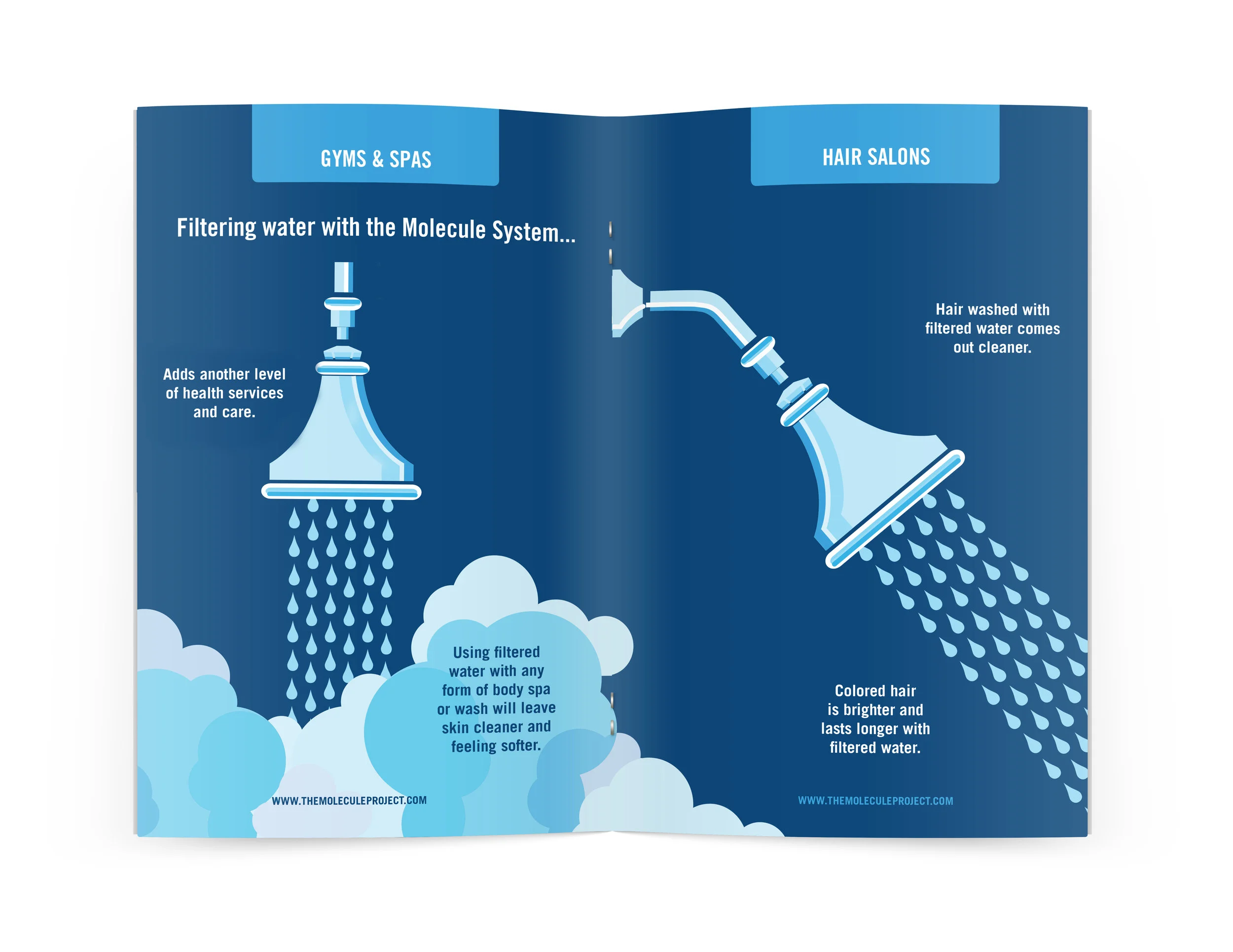 GYMS & SPAS

Filtering water with the Molecule System...

Adds another level of health services and care.

Using filtered water with any form of body spa or wash will leave skin cleaner and feeling softer.

WWW.THEMOLECULEPROJECT.COM

HAIR SALONS

Hair washed with filtered water comes out cleaner.

Colored hair is brighter and lasts longer with filtered water.

WWW.THEMOLECULEPROJECT.COM